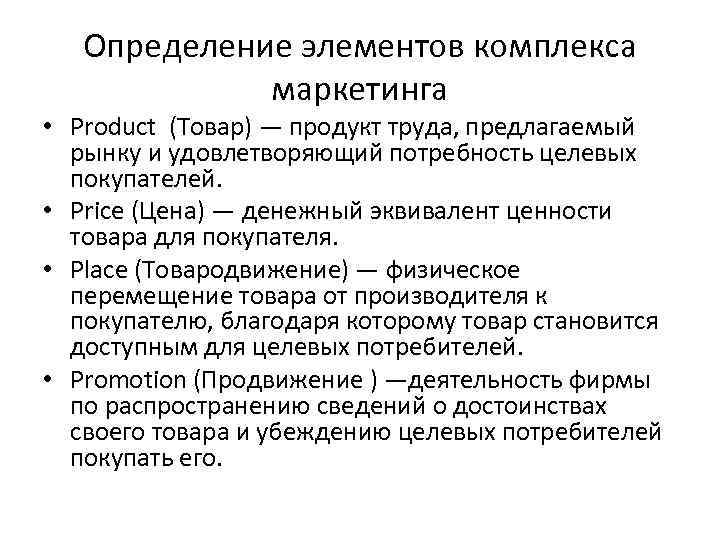 Определение элементов комплекса маркетинга

• Product (Товар) — продукт труда, предлагаемый рынку и удовлетворяющий потребность целевых покупателей.
• Price (Цена) — денежный эквивалент ценности товара для покупателя.
• Place (Товародвижение) — физическое перемещение товара от производителя к покупателю, благодаря которому товар становится доступным для целевых потребителей.
• Promotion (Продвижение ) —деятельность фирмы по распространению сведений о достоинствах своего товара и убеждению целевых потребителей покупать его.